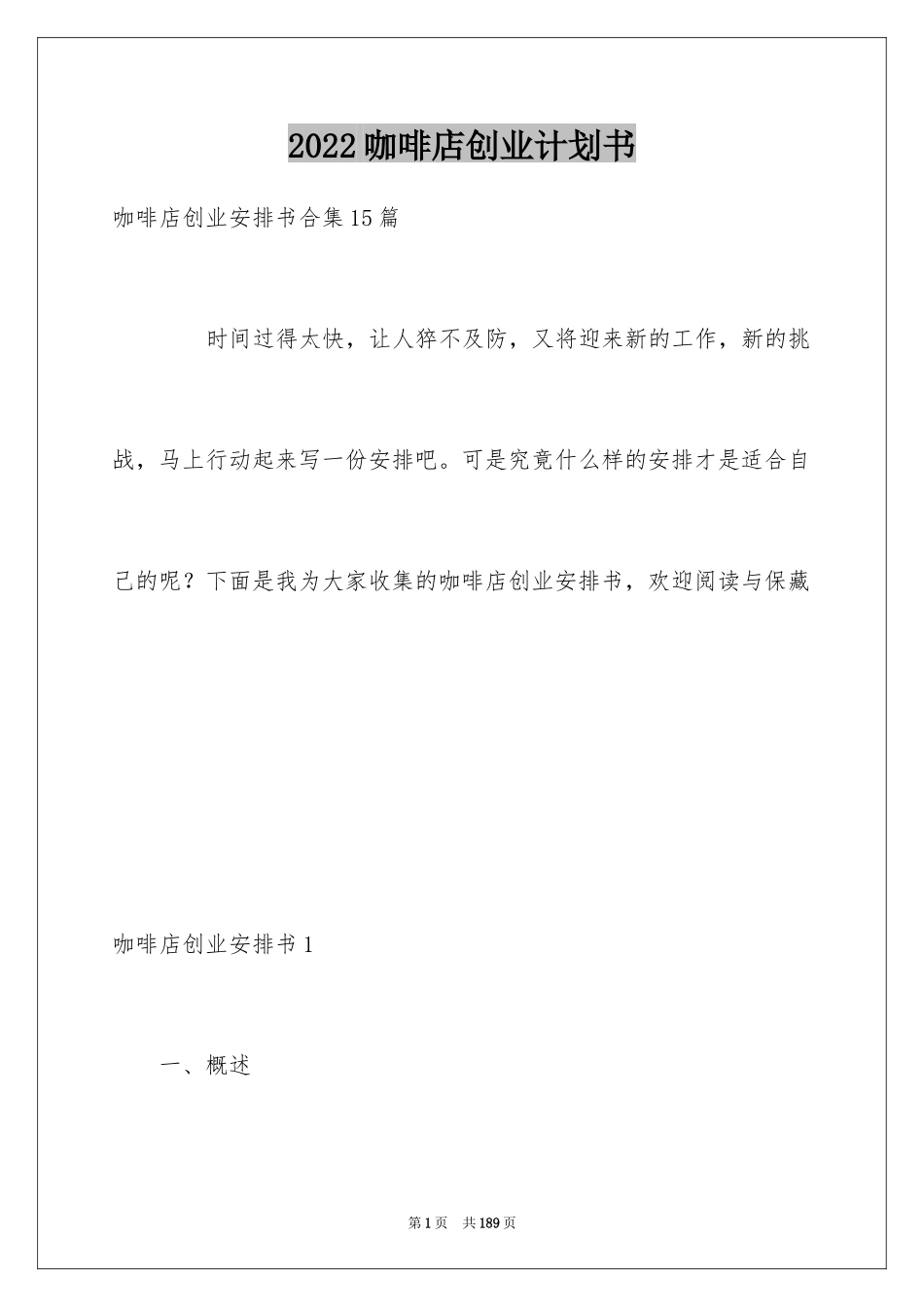 2022咖啡店创业计划书

咖啡店创业安排书合集15篇

时间过得太快，让人猝不及防，又将迎来新的工作，新的挑战，马上行动起来写一份安排吧。可是究竟什么样的安排才是适合自己的呢？下面是我为大家收集的咖啡店创业安排书，欢迎阅读与保藏

咖啡店创业安排书1

一、概述

第1页 共189页